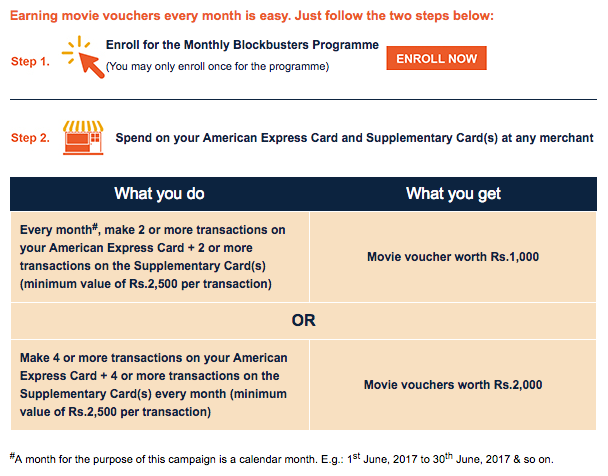 Earning movie vouchers every month is easy. Just follow the two steps below:

Step 1.

Enroll for the Monthly Blockbusters Programme
(You may only enroll once for the programme)

ENROLL NOW

Step 2.

Spend on your American Express Card and Supplementary Card(s) at any merchant

| What you do | What you get |
|---|---|
| Every month$^{\#}$, make 2 or more transactions on your American Express Card + 2 or more transactions on the Supplementary Card(s) (minimum value of Rs.2,500 per transaction) | Movie voucher worth Rs.1,000 |
| OR | |
| Make 4 or more transactions on your American Express Card + 4 or more transactions on the Supplementary Card(s) every month (minimum value of Rs.2,500 per transaction) | Movie vouchers worth Rs.2,000 |

$^{\#}$A month for the purpose of this campaign is a calendar month. E.g.: 1$^{st}$ June, 2017 to 30$^{th}$ June, 2017 & so on.